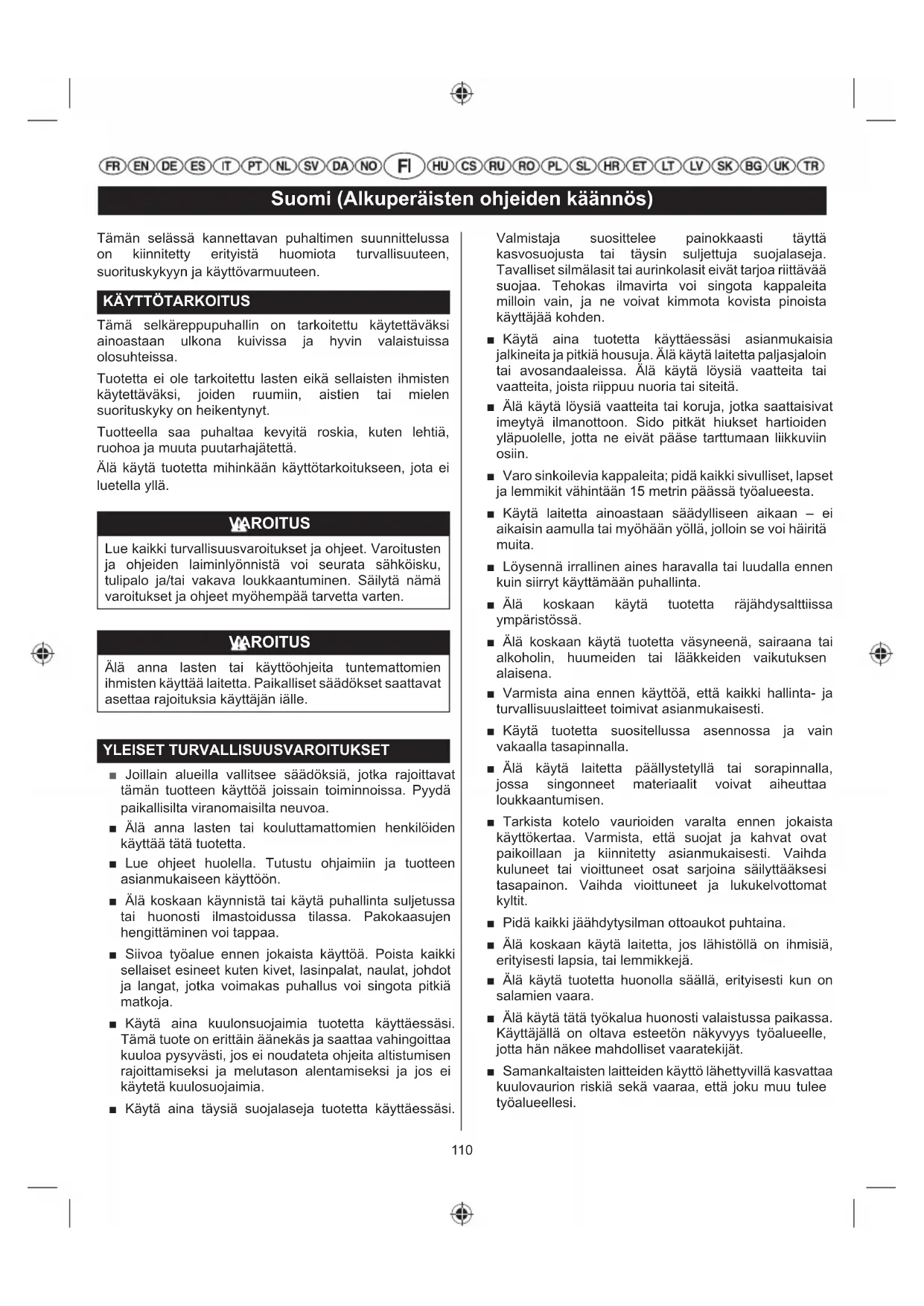 FR EN DE ES IT PT NL SV DA NO FI HU CS RU RO PL SL HR ET LT LV SK BG UK TR

Suomi (Alkuperäisten ohjeiden käännös)

Tämän selässä kannettavan puhaltimen suunnittelussa on kiinnitetty erityistä huomiota turvallisuuteen, suorituskykyyn ja käyttövarmuuteen.

KÄYTTÖTARKOITUS

Tämä selkäreppupuhallin on tarkoitettu käytettäväksi ainoastaan ulkona kuivissa ja hyvin valaistuissa olosuhteissa.

Tuotetta ei ole tarkoitettu lasten eikä sellaisten ihmisten käytettäväksi, joiden ruumiin, aistien tai mielen suorituskyky on heikentynyt.

Tuotteella saa puhaltaa kevyitä roskia, kuten lehtiä, ruohoa ja muuta puutarhajätettä.

Älä käytä tuotetta mihinkään käyttötarkoitukseen, jota ei luetella yllä.

VAROITUS

Lue kaikki turvallisuusvaroitukset ja ohjeet. Varoitusten ja ohjeiden laiminlyönnistä voi seurata sähköisku, tulipalo ja/tai vakava loukkaantuminen. Säilytä nämä varoitukset ja ohjeet myöhempää tarvetta varten.

VAROITUS

Älä anna lasten tai käyttöohjeita tuntemattomien ihmisten käyttää laitetta. Paikalliset säädökset saattavat asettaa rajoituksia käyttäjän iälle.

YLEISET TURVALLISUUSVAROITUKSET

■ Joillain alueilla vallitsee säädöksiä, jotka rajoittavat tämän tuotteen käyttöä joissain toiminnoissa. Pyydä paikallisilta viranomaisilta neuvoa.

■ Älä anna lasten tai kouluttamattomien henkilöiden käyttää tätä tuotetta.

■ Lue ohjeet huolella. Tutustu ohjaimiin ja tuotteen asianmukaiseen käyttöön.

■ Älä koskaan käynnistä tai käytä puhallinta suljetussa tai huonosti ilmastoidussa tilassa. Pakokaasujen hengittäminen voi tappaa.

■ Siivoa työalue ennen jokaista käyttöä. Poista kaikki sellaiset esineet kuten kivet, lasinpalat, naulat, johdot ja langat, jotka voimakas puhallus voi singota pitkiä matkoja.

■ Käytä aina kuulonsuojaimia tuotetta käyttäessäsi. Tämä tuote on erittäin äänekäs ja saattaa vahingoittaa kuuloa pysyvästi, jos ei noudateta ohjeita altistumisen rajoittamiseksi ja melutason alentamiseksi ja jos ei käytetä kuulosuojaimia.

■ Käytä aina täysiä suojalaseja tuotetta käyttäessäsi. Valmistaja suosittelee painokkaasti täyttä kasvosuojusta tai täysin suljettuja suojalaseja. Tavalliset silmälasit tai aurinkolasit eivät tarjoa riittävää suojaa. Tehokas ilmavirta voi singota kappaleita milloin vain, ja ne voivat kimmota kovista pinoista käyttäjää kohden.

■ Käytä aina tuotetta käyttäessäsi asianmukaisia jalkineita ja pitkiä housuja. Älä käytä laitetta paljasjaloin tai avosandaaleissa. Älä käytä löysiä vaatteita tai vaatteita, joista riippuu nuoria tai siteitä.

■ Älä käytä löysiä vaatteita tai koruja, jotka saattaisivat imeytyä ilmanottoon. Sido pitkät hiukset hartioiden yläpuolelle, jotta ne eivät pääse tarttumaan liikkuviin osiin.

■ Varo sinkoilevia kappaleita; pidä kaikki sivulliset, lapset ja lemmikit vähintään 15 metrin päässä työalueesta.

■ Käytä laitetta ainoastaan säädylliseen aikaan – ei aikaisin aamulla tai myöhään yöllä, jolloin se voi häiritä muita.

■ Löysennä irrallinen aines haravalla tai luudalla ennen kuin siirryt käyttämään puhallinta.

■ Älä koskaan käytä tuotetta räjähdysalttiissa ympäristössä.

■ Älä koskaan käytä tuotetta väsyneenä, sairaana tai alkoholin, huumeiden tai lääkkeiden vaikutuksen alaisena.

■ Varmista aina ennen käyttöä, että kaikki hallinta- ja turvallisuuslaitteet toimivat asianmukaisesti.

■ Käytä tuotetta suositellussa asennossa ja vain vakaalla tasapinnalla.

■ Älä käytä laitetta päällystetyllä tai sorapinnalla, jossa singonneet materiaalit voivat aiheuttaa loukkaantumisen.

■ Tarkista kotelo vaurioiden varalta ennen jokaista käyttökertaa. Varmista, että suojat ja kahvat ovat paikoillaan ja kiinnitetty asianmukaisesti. Vaihda kuluneet tai vioittuneet osat sarjoina säilyttääksesi tasapainon. Vaihda vioittuneet ja lukukelvottomat kyltit.

■ Pidä kaikki jäähdytysilman ottoaukot puhtaina.

■ Älä koskaan käytä laitetta, jos lähistöllä on ihmisiä, erityisesti lapsia, tai lemmikkejä.

■ Älä käytä tuotetta huonolla säällä, erityisesti kun on salamien vaara.

■ Älä käytä tätä työkalua huonosti valaistussa paikassa. Käyttäjällä on oltava esteetön näkyvyys työalueelle, jotta hän näkee mahdolliset vaaratekijät.

■ Samankaltaisten laitteiden käyttö lähettyvillä kasvattaa kuulovaurion riskiä sekä vaaraa, että joku muu tulee työalueellesi.

110